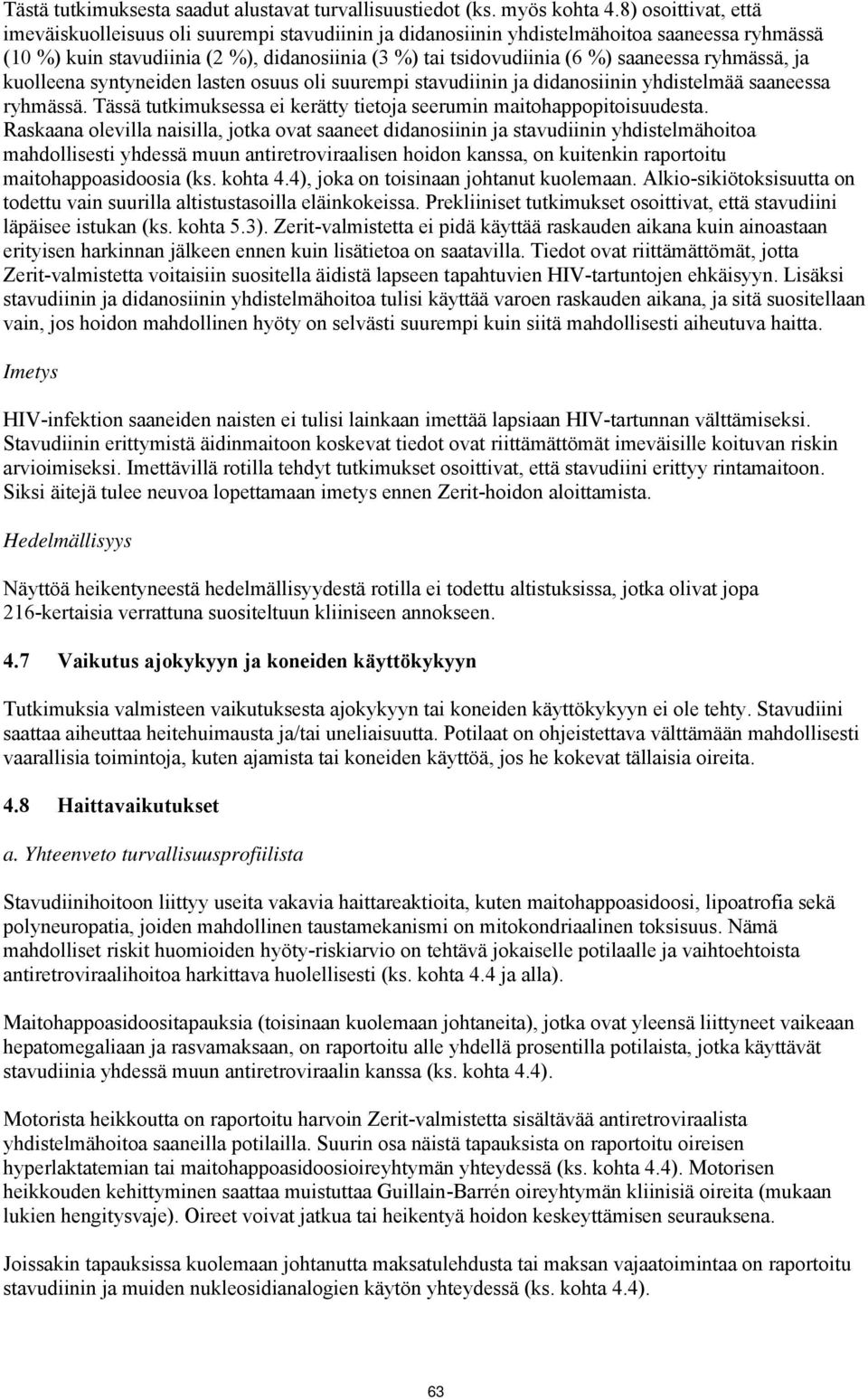 Tästä tutkimuksesta saadut alustavat turvallisuustiedot (ks. myös kohta 4.8) osoittivat, että imeväiskuolleisuus oli suurempi stavudiinin ja didanosiinin yhdistelmähoitoa saaneessa ryhmässä (10 %) kuin stavudiinia (2 %), didanosiinia (3 %) tai tsidovudiinia (6 %) saaneessa ryhmässä, ja kuolleena syntyneiden lasten osuus oli suurempi stavudiinin ja didanosiinin yhdistelmää saaneessa ryhmässä. Tässä tutkimuksessa ei kerätty tietoja seerumin maitohappopitoisuudesta. Raskaana olevilla naisilla, jotka ovat saaneet didanosiinin ja stavudiinin yhdistelmähoitoa mahdollisesti yhdessä muun antiretroviraalisen hoidon kanssa, on kuitenkin raportoitu maitohappoasidoosia (ks. kohta 4.4), joka on toisinaan johtanut kuolemaan. Alkio-sikiötoksisuutta on todettu vain suurilla altistustasoilla eläinkokeissa. Prekliiniset tutkimukset osoittivat, että stavudiini läpäisee istukan (ks. kohta 5.3). Zerit-valmistetta ei pidä käyttää raskauden aikana kuin ainoastaan erityisen harkinnan jälkeen ennen kuin lisätietoa on saatavilla. Tiedot ovat riittämättömät, jotta Zerit-valmistetta voitaisiin suositella äidistä lapseen tapahtuvien HIV-tartuntojen ehkäisyyn. Lisäksi stavudiinin ja didanosiinin yhdistelmähoitoa tulisi käyttää varoen raskauden aikana, ja sitä suositellaan vain, jos hoidon mahdollinen hyöty on selvästi suurempi kuin siitä mahdollisesti aiheutuva haitta.

Imetys

HIV-infektion saaneiden naisten ei tulisi lainkaan imettää lapsiaan HIV-tartunnan välttämiseksi. Stavudiinin erittymistä äidinmaitoon koskevat tiedot ovat riittämättömät imeväisille koituvan riskin arvioimiseksi. Imettävillä rotilla tehdyt tutkimukset osoittivat, että stavudiini erittyy rintamaitoon. Siksi äitejä tulee neuvoa lopettamaan imetys ennen Zerit-hoidon aloittamista.

Hedelmällisyys

Näyttöä heikentyneestä hedelmällisyydestä rotilla ei todettu altistuksissa, jotka olivat jopa 216-kertaisia verrattuna suositeltuun kliiniseen annokseen.

4.7 Vaikutus ajokykyyn ja koneiden käyttökykyyn

Tutkimuksia valmisteen vaikutuksesta ajokykyyn tai koneiden käyttökykyyn ei ole tehty. Stavudiini saattaa aiheuttaa heitehuimausta ja/tai uneliaisuutta. Potilaat on ohjeistettava välttämään mahdollisesti vaarallisia toimintoja, kuten ajamista tai koneiden käyttöä, jos he kokevat tällaisia oireita.

4.8 Haittavaikutukset

a. Yhteenveto turvallisuusprofiilista

Stavudiinihoitoon liittyy useita vakavia haittareaktioita, kuten maitohappoasidoosi, lipoatrofia sekä polyneuropatia, joiden mahdollinen taustamekanismi on mitokondriaalinen toksisuus. Nämä mahdolliset riskit huomioiden hyöty-riskiarvio on tehtävä jokaiselle potilaalle ja vaihtoehtoista antiretroviraalihoitoa harkittava huolellisesti (ks. kohta 4.4 ja alla).

Maitohappoasidoositapauksia (toisinaan kuolemaan johtaneita), jotka ovat yleensä liittyneet vaikeaan hepatomegaliaan ja rasvamaksaan, on raportoitu alle yhdellä prosentilla potilaista, jotka käyttävät stavudiinia yhdessä muun antiretroviraalin kanssa (ks. kohta 4.4).

Motorista heikkoutta on raportoitu harvoin Zerit-valmistetta sisältävää antiretroviraalista yhdistelmähoitoa saaneilla potilailla. Suurin osa näistä tapauksista on raportoitu oireisen hyperlaktatemian tai maitohappoasidoosioireyhtymän yhteydessä (ks. kohta 4.4). Motorisen heikkouden kehittyminen saattaa muistuttaa Guillain-Barrén oireyhtymän kliinisiä oireita (mukaan lukien hengitysvaje). Oireet voivat jatkua tai heikentyä hoidon keskeyttämisen seurauksena.

Joissakin tapauksissa kuolemaan johtanutta maksatulehdusta tai maksan vajaatoimintaa on raportoitu stavudiinin ja muiden nukleosidianalogien käytön yhteydessä (ks. kohta 4.4).

63